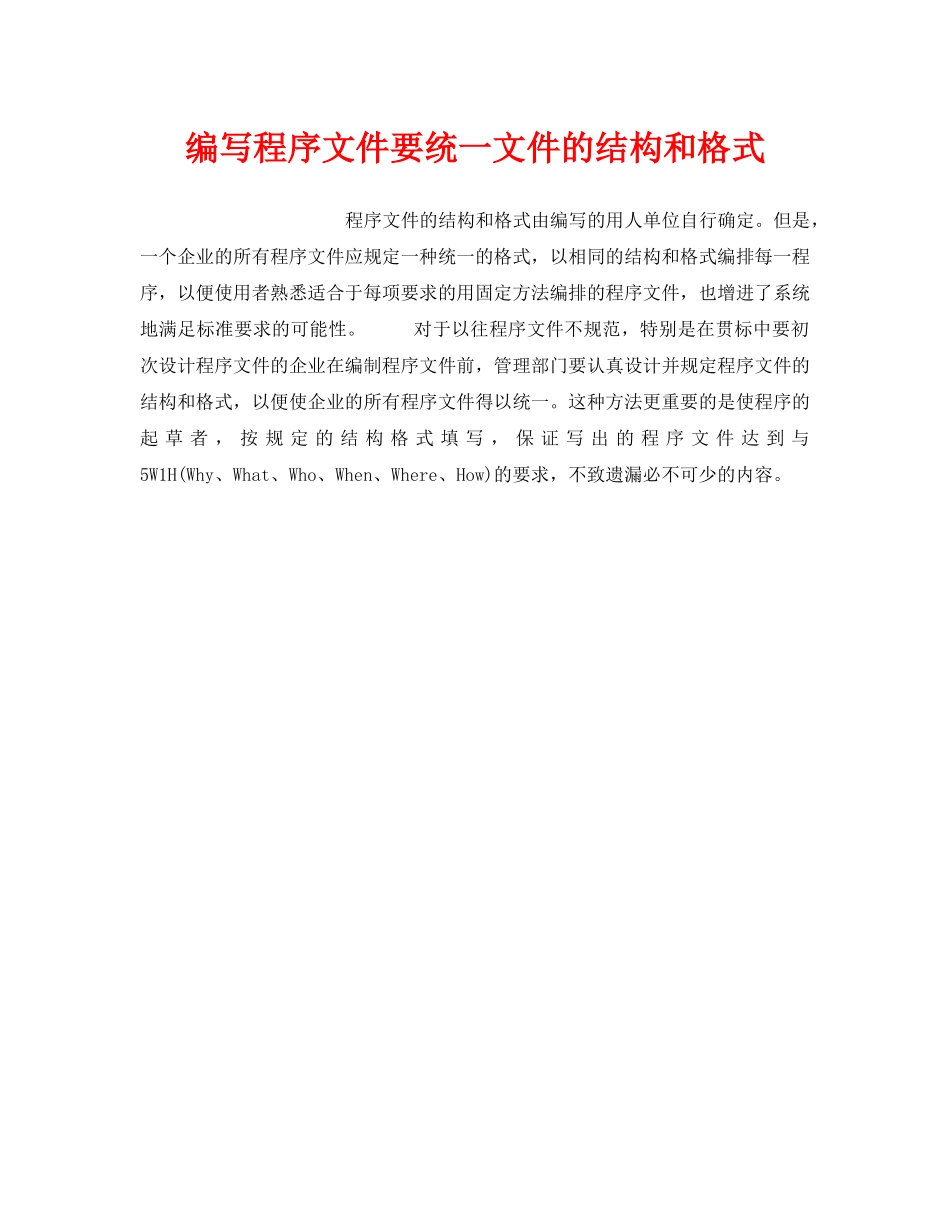 编写程序文件要统一文件的结构和格式

程序文件的结构和格式由编写的用人单位自行确定。但是，一个企业的所有程序文件应规定一种统一的格式，以相同的结构和格式编排每一程序，以便使用者熟悉适合于每项要求的用固定方法编排的程序文件，也增进了系统地满足标准要求的可能性。　　对于以往程序文件不规范，特别是在贯标中要初次设计程序文件的企业在编制程序文件前，管理部门要认真设计并规定程序文件的结构和格式，以便使企业的所有程序文件得以统一。这种方法更重要的是使程序的起草者，按规定的结构格式填写，保证写出的程序文件达到与5W1H(Why、What、Who、When、Where、How)的要求，不致遗漏必不可少的内容。